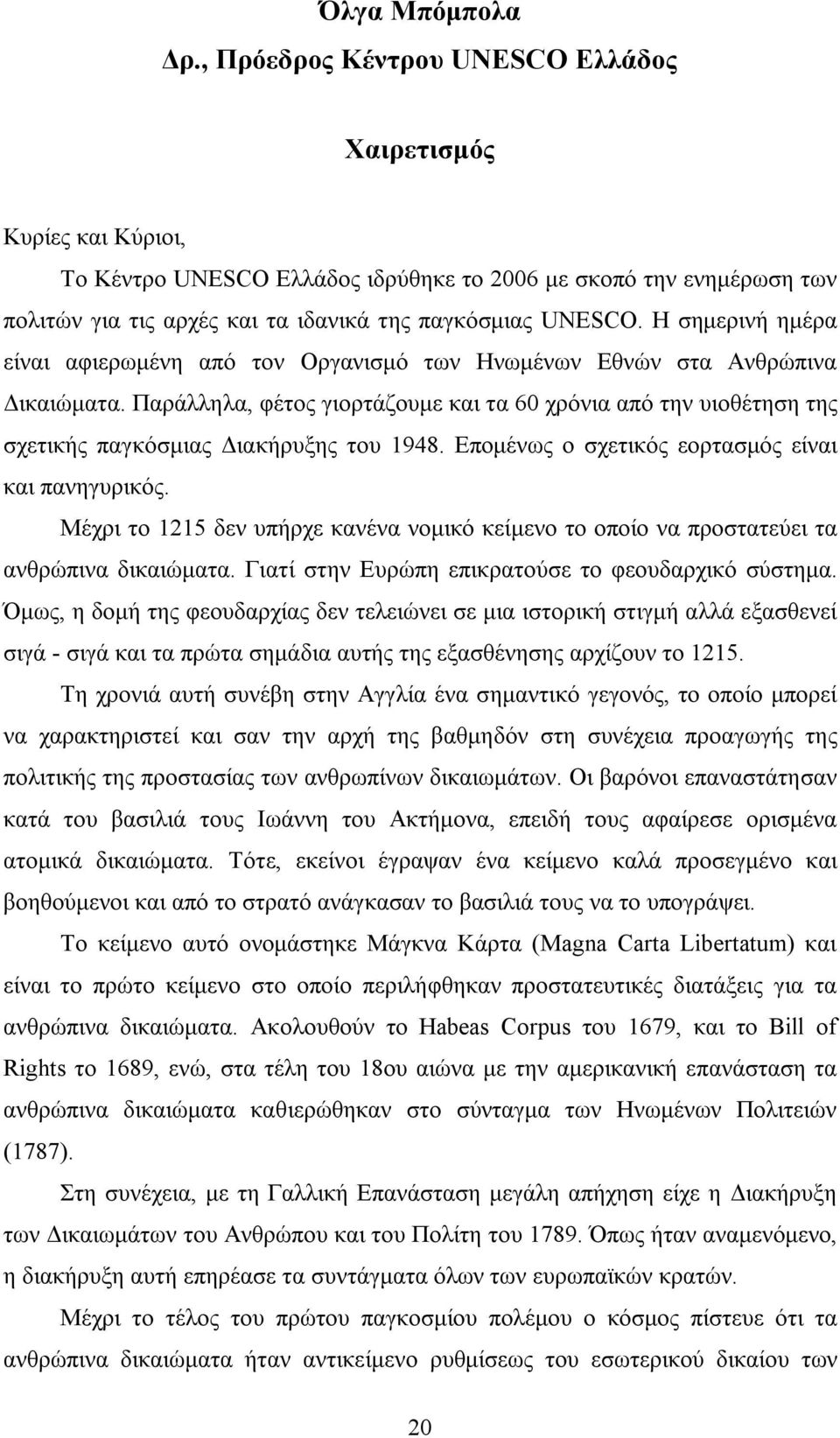 Όλγα Μπόμπολα
Δρ., Πρόεδρος Κέντρου UNESCO Ελλάδος

Χαιρετισμός

Κυρίες και Κύριοι,

Το Κέντρο UNESCO Ελλάδος ιδρύθηκε το 2006 με σκοπό την ενημέρωση των πολιτών για τις αρχές και τα ιδανικά της παγκόσμιας UNESCO. Η σημερινή ημέρα είναι αφιερωμένη από τον Οργανισμό των Ηνωμένων Εθνών στα Ανθρώπινα Δικαιώματα. Παράλληλα, φέτος γιορτάζουμε και τα 60 χρόνια από την υιοθέτηση της σχετικής παγκόσμιας Διακήρυξης του 1948. Επομένως ο σχετικός εορτασμός είναι και πανηγυρικός.

Μέχρι το 1215 δεν υπήρχε κανένα νομικό κείμενο το οποίο να προστατεύει τα ανθρώπινα δικαιώματα. Γιατί στην Ευρώπη επικρατούσε το φεουδαρχικό σύστημα. Όμως, η δομή της φεουδαρχίας δεν τελειώνει σε μια ιστορική στιγμή αλλά εξασθενεί σιγά - σιγά και τα πρώτα σημάδια αυτής της εξασθένησης αρχίζουν το 1215.

Τη χρονιά αυτή συνέβη στην Αγγλία ένα σημαντικό γεγονός, το οποίο μπορεί να χαρακτηριστεί και σαν την αρχή της βαθμηδόν στη συνέχεια προαγωγής της πολιτικής της προστασίας των ανθρωπίνων δικαιωμάτων. Οι βαρόνοι επαναστάτησαν κατά του βασιλιά τους Ιωάννη του Ακτήμονα, επειδή τους αφαίρεσε ορισμένα ατομικά δικαιώματα. Τότε, εκείνοι έγραψαν ένα κείμενο καλά προσεγμένο και βοηθούμενοι και από το στρατό ανάγκασαν το βασιλιά τους να το υπογράψει.

Το κείμενο αυτό ονομάστηκε Μάγκνα Κάρτα (Magna Carta Libertatum) και είναι το πρώτο κείμενο στο οποίο περιλήφθηκαν προστατευτικές διατάξεις για τα ανθρώπινα δικαιώματα. Ακολουθούν το Habeas Corpus του 1679, και το Bill of Rights το 1689, ενώ, στα τέλη του 18ου αιώνα με την αμερικανική επανάσταση τα ανθρώπινα δικαιώματα καθιερώθηκαν στο σύνταγμα των Ηνωμένων Πολιτειών (1787).

Στη συνέχεια, με τη Γαλλική Επανάσταση μεγάλη απήχηση είχε η Διακήρυξη των Δικαιωμάτων του Ανθρώπου και του Πολίτη του 1789. Όπως ήταν αναμενόμενο, η διακήρυξη αυτή επηρέασε τα συντάγματα όλων των ευρωπαϊκών κρατών.

Μέχρι το τέλος του πρώτου παγκοσμίου πολέμου ο κόσμος πίστευε ότι τα ανθρώπινα δικαιώματα ήταν αντικείμενο ρυθμίσεως του εσωτερικού δικαίου των

20